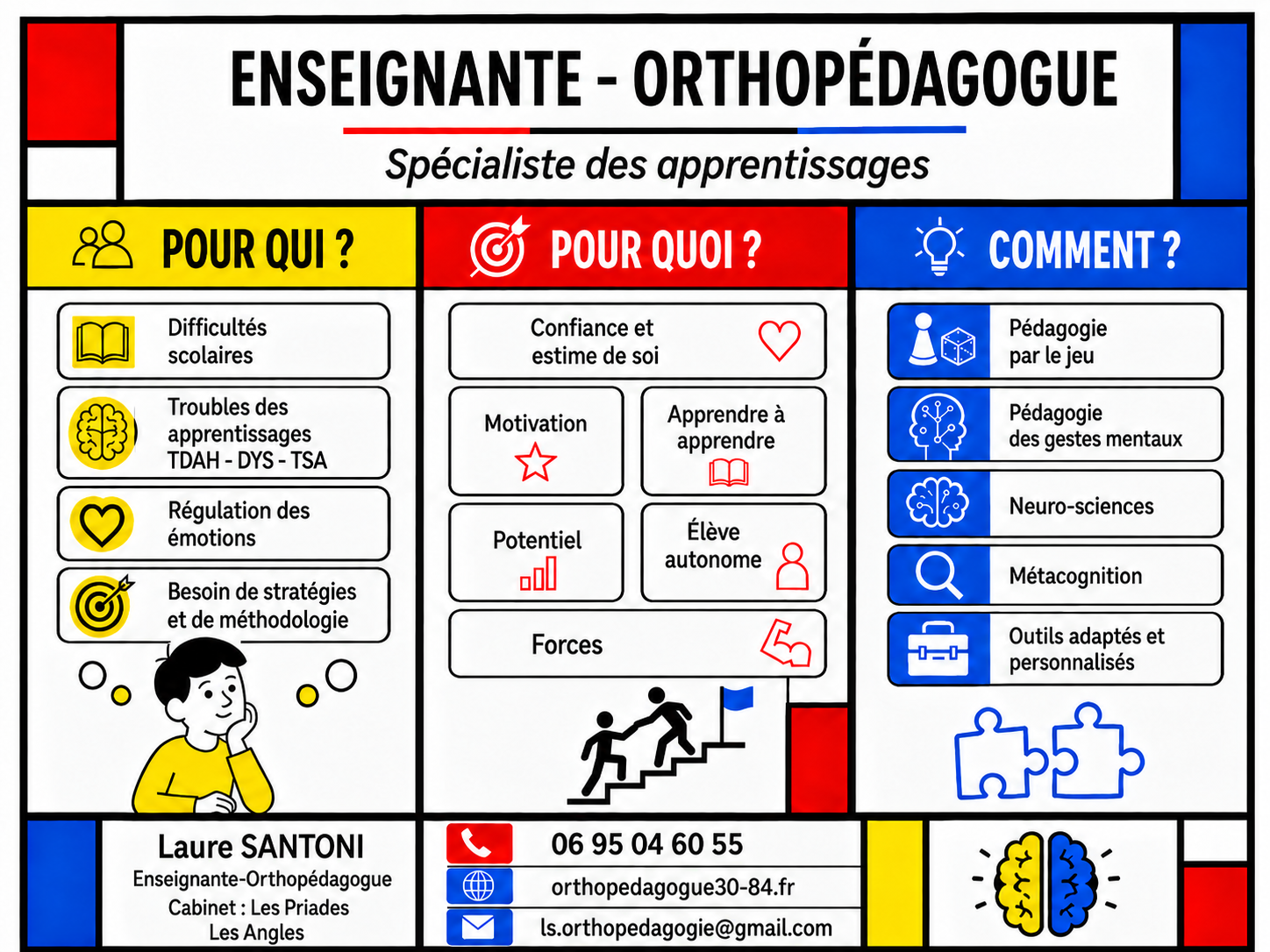 ENSEIGNANTE - ORTHOPÉDAGOGUE

Spécialiste des apprentissages

POUR QUI ?

Difficultés scolaires

Troubles des apprentissages TDAH - DYS - TSA

Régulation des émotions

Besoin de stratégies et de méthodologie

POUR QUOI ?

Confiance et estime de soi

Motivation

Apprendre à apprendre

Potentiel

Élève autonome

Forces

COMMENT ?

Pédagogie par le jeu

Pédagogie des gestes mentaux

Neuro-sciences

Métacognition

Outils adaptés et personnalisés

Laure SANTONI
Enseignante-Orthopédagogue
Cabinet : Les Priades
Les Angles

06 95 04 60 55

orthopedagogue30-84.fr

ls.orthopedagogie@gmail.com